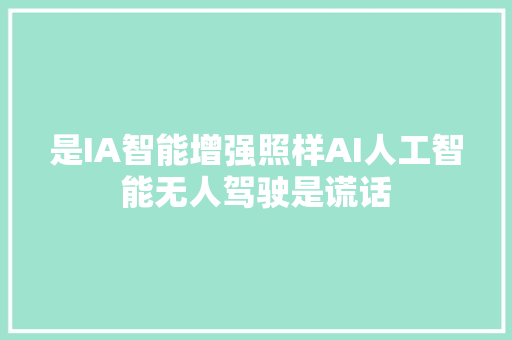 是IA智能增强照样AI人工智能无人驾驶是谎话